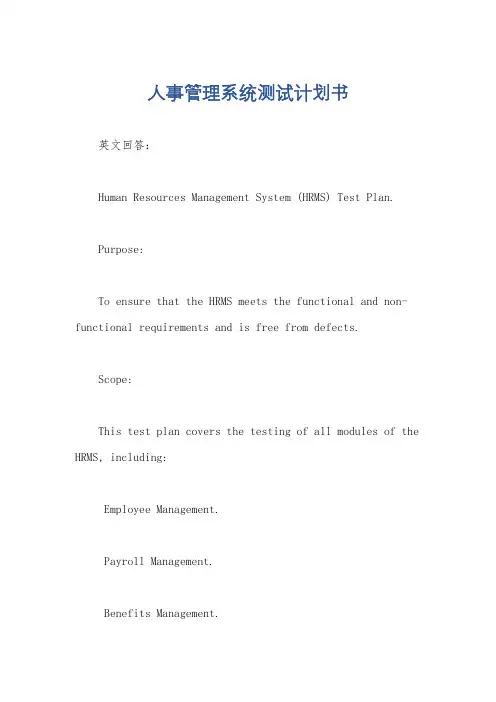 人事管理系统测试计划书

英文回答：

Human Resources Management System (HRMS) Test Plan.

Purpose:

To ensure that the HRMS meets the functional and non-functional requirements and is free from defects.

Scope:

This test plan covers the testing of all modules of the HRMS, including:

Employee Management.

Payroll Management.

Benefits Management.